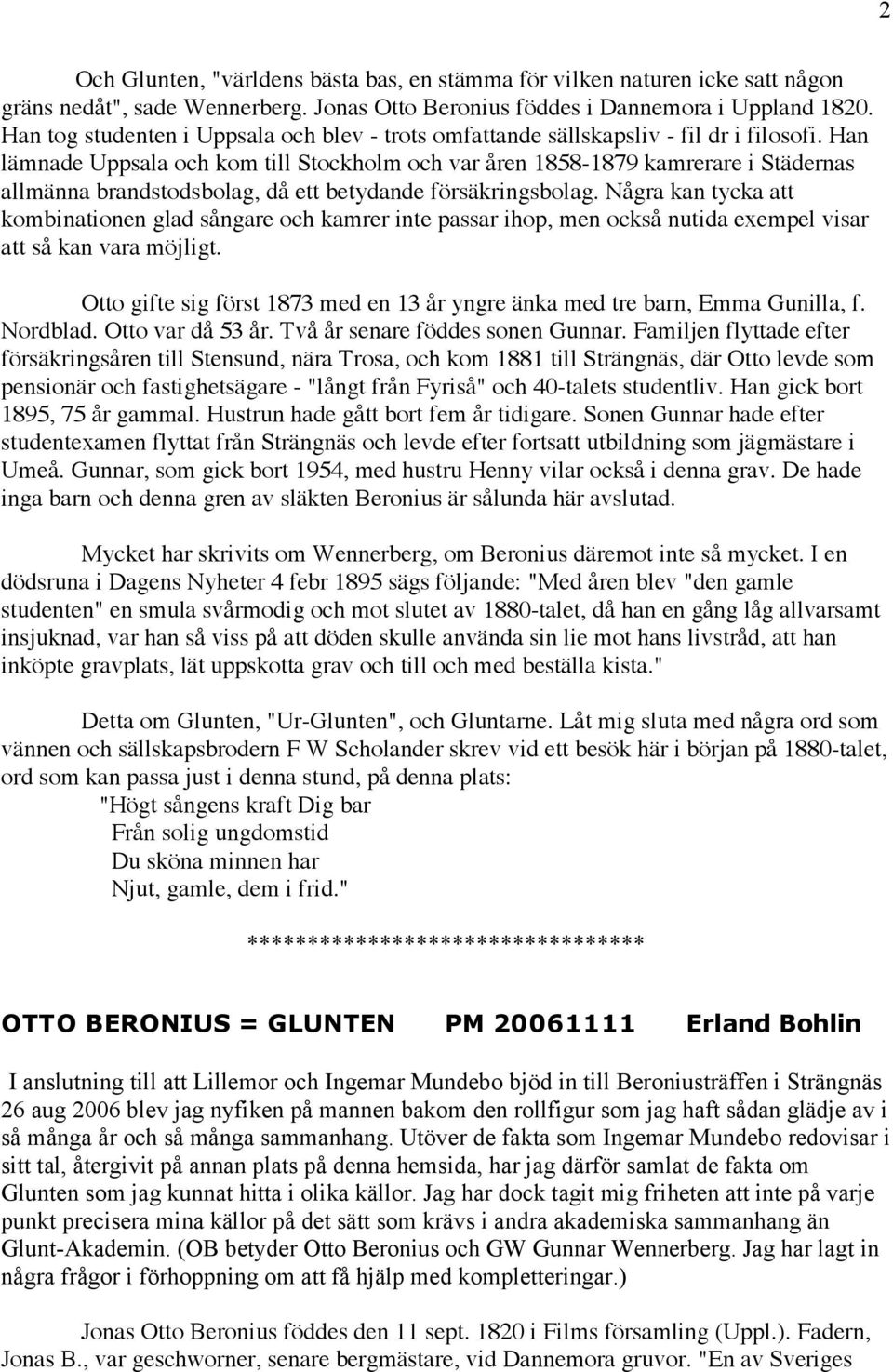 2

Och Glunten, "världens bästa bas, en stämma för vilken naturen icke satt någon gräns nedåt", sade Wennerberg. Jonas Otto Beronius föddes i Dannemora i Uppland 1820. Han tog studenten i Uppsala och blev - trots omfattande sällskapsliv - fil dr i filosofi. Han lämnade Uppsala och kom till Stockholm och var åren 1858-1879 kamrerare i Städernas allmänna brandstodsbolag, då ett betydande försäkringsbolag. Några kan tycka att kombinationen glad sångare och kamrer inte passar ihop, men också nutida exempel visar att så kan vara möjligt.

Otto gifte sig först 1873 med en 13 år yngre änka med tre barn, Emma Gunilla, f. Nordblad. Otto var då 53 år. Två år senare föddes sonen Gunnar. Familjen flyttade efter försäkringsåren till Stensund, nära Trosa, och kom 1881 till Strängnäs, där Otto levde som pensionär och fastighetsägare - "långt från Fyriså" och 40-talets studentliv. Han gick bort 1895, 75 år gammal. Hustrun hade gått bort fem år tidigare. Sonen Gunnar hade efter studentexamen flyttat från Strängnäs och levde efter fortsatt utbildning som jägmästare i Umeå. Gunnar, som gick bort 1954, med hustru Henny vilar också i denna grav. De hade inga barn och denna gren av släkten Beronius är sålunda här avslutad.

Mycket har skrivits om Wennerberg, om Beronius däremot inte så mycket. I en dödsruna i Dagens Nyheter 4 febr 1895 sägs följande: "Med åren blev "den gamle studenten" en smula svårmodig och mot slutet av 1880-talet, då han en gång låg allvarsamt insjuknad, var han så viss på att döden skulle använda sin lie mot hans livstråd, att han inköpte gravplats, lät uppskotta grav och till och med beställa kista."

Detta om Glunten, "Ur-Glunten", och Gluntarne. Låt mig sluta med några ord som vännen och sällskapsbrodern F W Scholander skrev vid ett besök här i början på 1880-talet, ord som kan passa just i denna stund, på denna plats:
"Högt sångens kraft Dig bar
Från solig ungdomstid
Du sköna minnen har
Njut, gamle, dem i frid."

**********************************

OTTO BERONIUS = GLUNTEN PM 20061111 Erland Bohlin

I anslutning till att Lillemor och Ingemar Mundebo bjöd in till Beroniusträffen i Strängnäs 26 aug 2006 blev jag nyfiken på mannen bakom den rollfigur som jag haft sådan glädje av i så många år och så många sammanhang. Utöver de fakta som Ingemar Mundebo redovisar i sitt tal, återgivit på annan plats på denna hemsida, har jag därför samlat de fakta om Glunten som jag kunnat hitta i olika källor. Jag har dock tagit mig friheten att inte på varje punkt precisera mina källor på det sätt som krävs i andra akademiska sammanhang än Glunt-Akademin. (OB betyder Otto Beronius och GW Gunnar Wennerberg. Jag har lagt in några frågor i förhoppning om att få hjälp med kompletteringar.)

Jonas Otto Beronius föddes den 11 sept. 1820 i Films församling (Uppl.). Fadern, Jonas B., var geschworner, senare bergmästare, vid Dannemora gruvor. "En av Sveriges